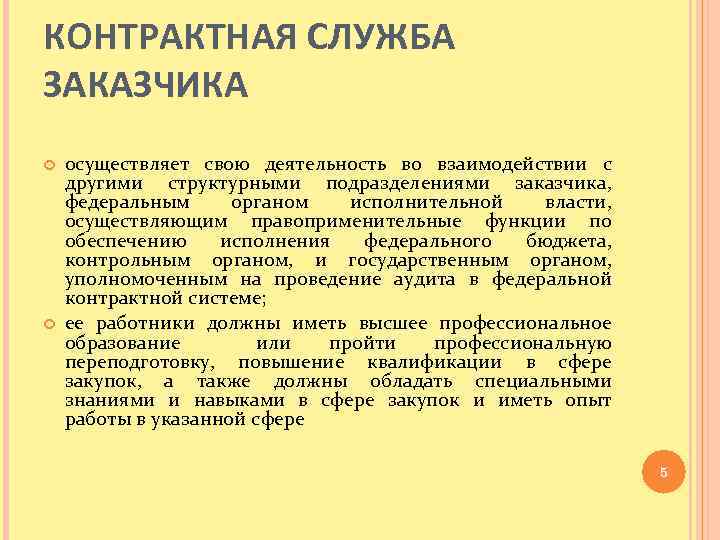 КОНТРАКТНАЯ СЛУЖБА ЗАКАЗЧИКА

осуществляет свою деятельность во взаимодействии с другими структурными подразделениями заказчика, федеральным органом исполнительной власти, осуществляющим правоприменительные функции по обеспечению исполнения федерального бюджета, контрольным органом, и государственным органом, уполномоченным на проведение аудита в федеральной контрактной системе;

ее работники должны иметь высшее профессиональное образование или пройти профессиональную переподготовку, повышение квалификации в сфере закупок, а также должны обладать специальными знаниями и навыками в сфере закупок и иметь опыт работы в указанной сфере

5